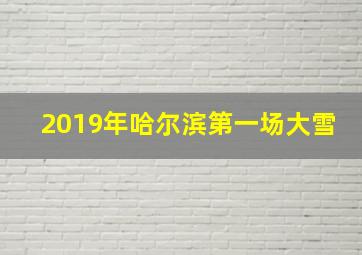 2019年哈尔滨第一场大雪